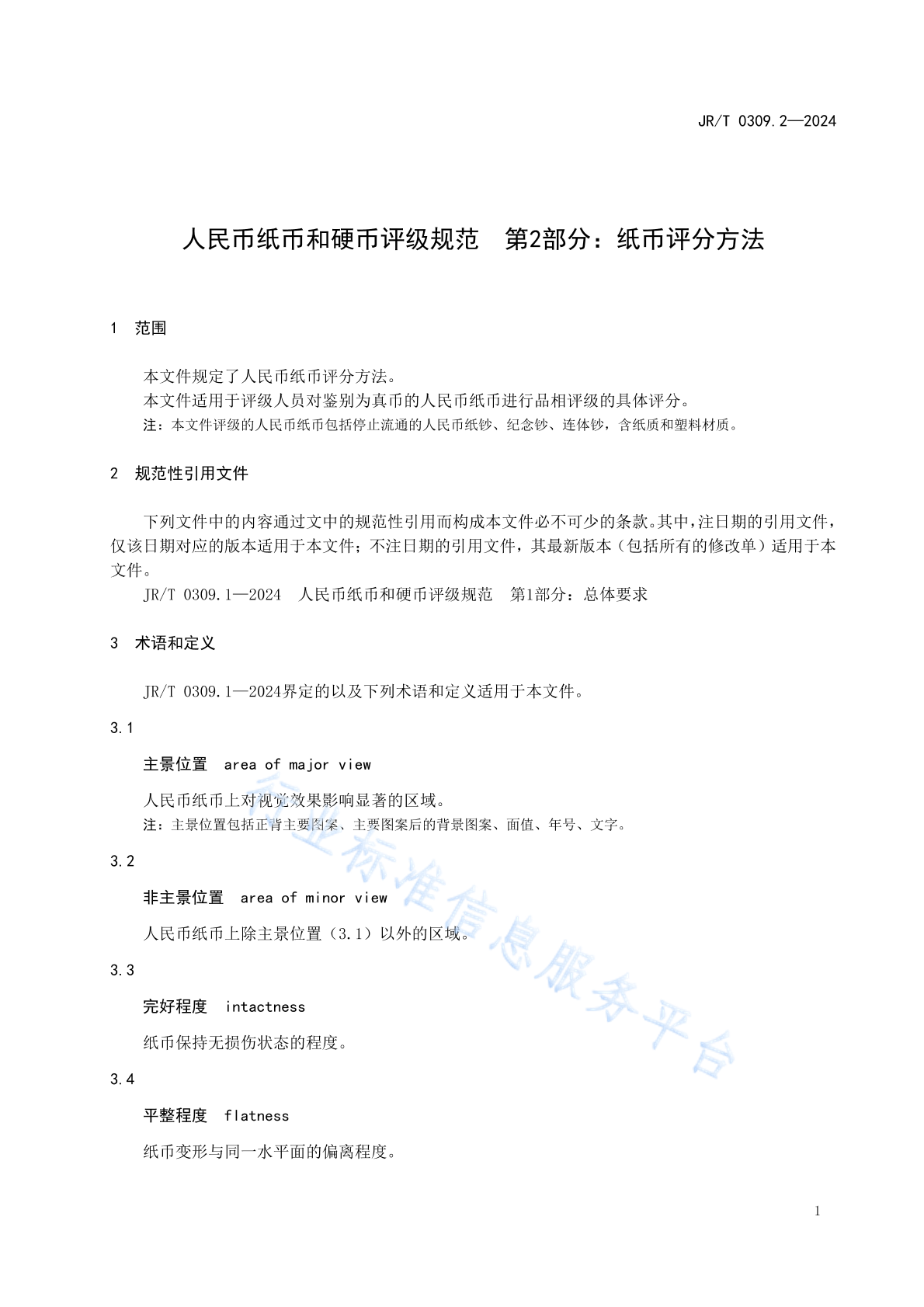 JR/T 0309.2—2024

人民币纸币和硬币评级规范　第2部分：纸币评分方法

1　范围

本文件规定了人民币纸币评分方法。
本文件适用于评级人员对鉴别为真币的人民币纸币进行品相评级的具体评分。
注：本文件评级的人民币纸币包括停止流通的人民币纸钞、纪念钞、连体钞，含纸质和塑料材质。

2　规范性引用文件

下列文件中的内容通过文中的规范性引用而构成本文件必不可少的条款。其中，注日期的引用文件，仅该日期对应的版本适用于本文件；不注日期的引用文件，其最新版本（包括所有的修改单）适用于本文件。
JR/T 0309.1—2024　人民币纸币和硬币评级规范　第1部分：总体要求

3　术语和定义

JR/T 0309.1—2024界定的以及下列术语和定义适用于本文件。

3.1

主景位置　area of major view

人民币纸币上对视觉效果影响显著的区域。
注：主景位置包括正背主要图案、主要图案后的背景图案、面值、年号、文字。

3.2

非主景位置　area of minor view

人民币纸币上除主景位置（3.1）以外的区域。

3.3

完好程度　intactness

纸币保持无损伤状态的程度。

3.4

平整程度　flatness

纸币变形与同一水平面的偏离程度。

行业标准信息服务平台

1